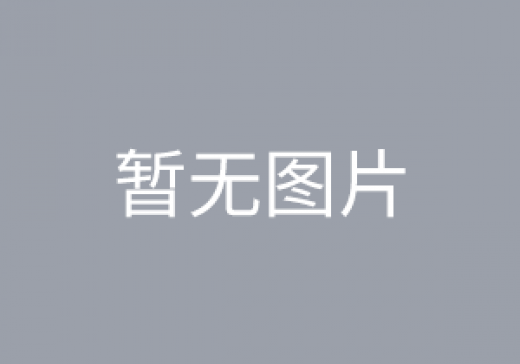 暂无图片